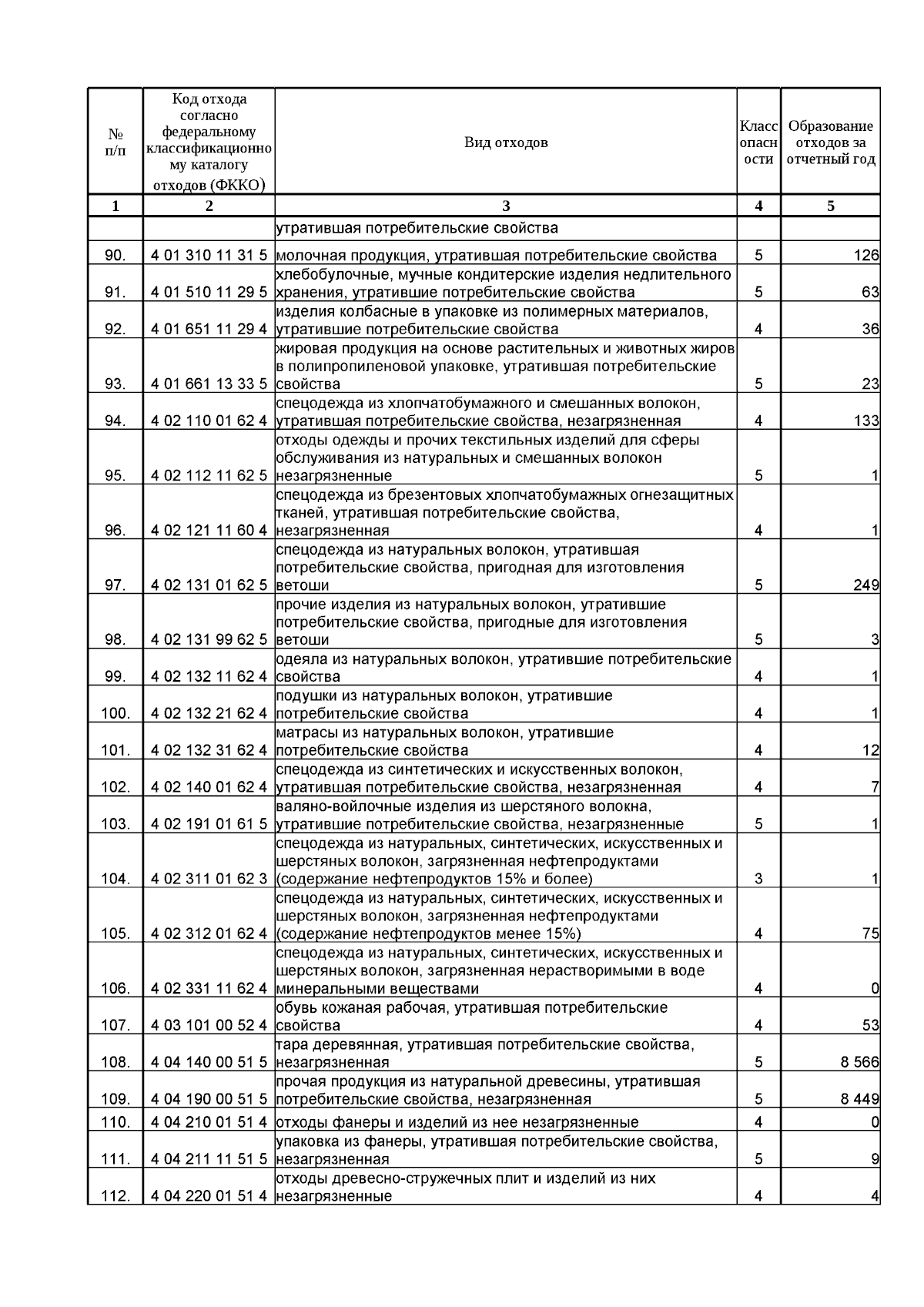 | № п/п | Код отхода согласно федеральному классификационному каталогу отходов (ФККО) | Вид отходов | Класс опасности | Образование отходов за отчетный год |
|---|---|---|---|---|
| 1 | 2 | 3 | 4 | 5 |
| | | утратившая потребительские свойства | | |
| 90. | 4 01 310 11 31 5 | молочная продукция, утратившая потребительские свойства | 5 | 126 |
| 91. | 4 01 510 11 29 5 | хлебобулочные, мучные кондитерские изделия недлительного хранения, утратившие потребительские свойства | 5 | 63 |
| 92. | 4 01 651 11 29 4 | изделия колбасные в упаковке из полимерных материалов, утратившие потребительские свойства | 4 | 36 |
| 93. | 4 01 661 13 33 5 | жировая продукция на основе растительных и животных жиров в полипропиленовой упаковке, утратившая потребительские свойства | 5 | 23 |
| 94. | 4 02 110 01 62 4 | спецодежда из хлопчатобумажного и смешанных волокон, утратившая потребительские свойства, незагрязненная | 4 | 133 |
| 95. | 4 02 112 11 62 5 | отходы одежды и прочих текстильных изделий для сферы обслуживания из натуральных и смешанных волокон незагрязненные | 5 | 1 |
| 96. | 4 02 121 11 60 4 | спецодежда из брезентовых хлопчатобумажных огнезащитных тканей, утратившая потребительские свойства, незагрязненная | 4 | 1 |
| 97. | 4 02 131 01 62 5 | спецодежда из натуральных волокон, утратившая потребительские свойства, пригодная для изготовления ветоши | 5 | 249 |
| 98. | 4 02 131 99 62 5 | прочие изделия из натуральных волокон, утратившие потребительские свойства, пригодные для изготовления ветоши | 5 | 3 |
| 99. | 4 02 132 11 62 4 | одеяла из натуральных волокон, утратившие потребительские свойства | 4 | 1 |
| 100. | 4 02 132 21 62 4 | подушки из натуральных волокон, утратившие потребительские свойства | 4 | 1 |
| 101. | 4 02 132 31 62 4 | матрасы из натуральных волокон, утратившие потребительские свойства | 4 | 12 |
| 102. | 4 02 140 01 62 4 | спецодежда из синтетических и искусственных волокон, утратившая потребительские свойства, незагрязненная | 4 | 7 |
| 103. | 4 02 191 01 61 5 | валяно-войлочные изделия из шерстяного волокна, утратившие потребительские свойства, незагрязненные | 5 | 1 |
| 104. | 4 02 311 01 62 3 | спецодежда из натуральных, синтетических, искусственных и шерстяных волокон, загрязненная нефтепродуктами (содержание нефтепродуктов 15% и более) | 3 | 1 |
| 105. | 4 02 312 01 62 4 | спецодежда из натуральных, синтетических, искусственных и шерстяных волокон, загрязненная нефтепродуктами (содержание нефтепродуктов менее 15%) | 4 | 75 |
| 106. | 4 02 331 11 62 4 | спецодежда из натуральных, синтетических, искусственных и шерстяных волокон, загрязненная нерастворимыми в воде минеральными веществами | 4 | 0 |
| 107. | 4 03 101 00 52 4 | обувь кожаная рабочая, утратившая потребительские свойства | 4 | 53 |
| 108. | 4 04 140 00 51 5 | тара деревянная, утратившая потребительские свойства, незагрязненная | 5 | 8 566 |
| 109. | 4 04 190 00 51 5 | прочая продукция из натуральной древесины, утратившая потребительские свойства, незагрязненная | 5 | 8 449 |
| 110. | 4 04 210 01 51 4 | отходы фанеры и изделий из нее незагрязненные | 4 | 0 |
| 111. | 4 04 211 11 51 5 | упаковка из фанеры, утратившая потребительские свойства, незагрязненная | 5 | 9 |
| 112. | 4 04 220 01 51 4 | отходы древесно-стружечных плит и изделий из них незагрязненные | 4 | 4 |